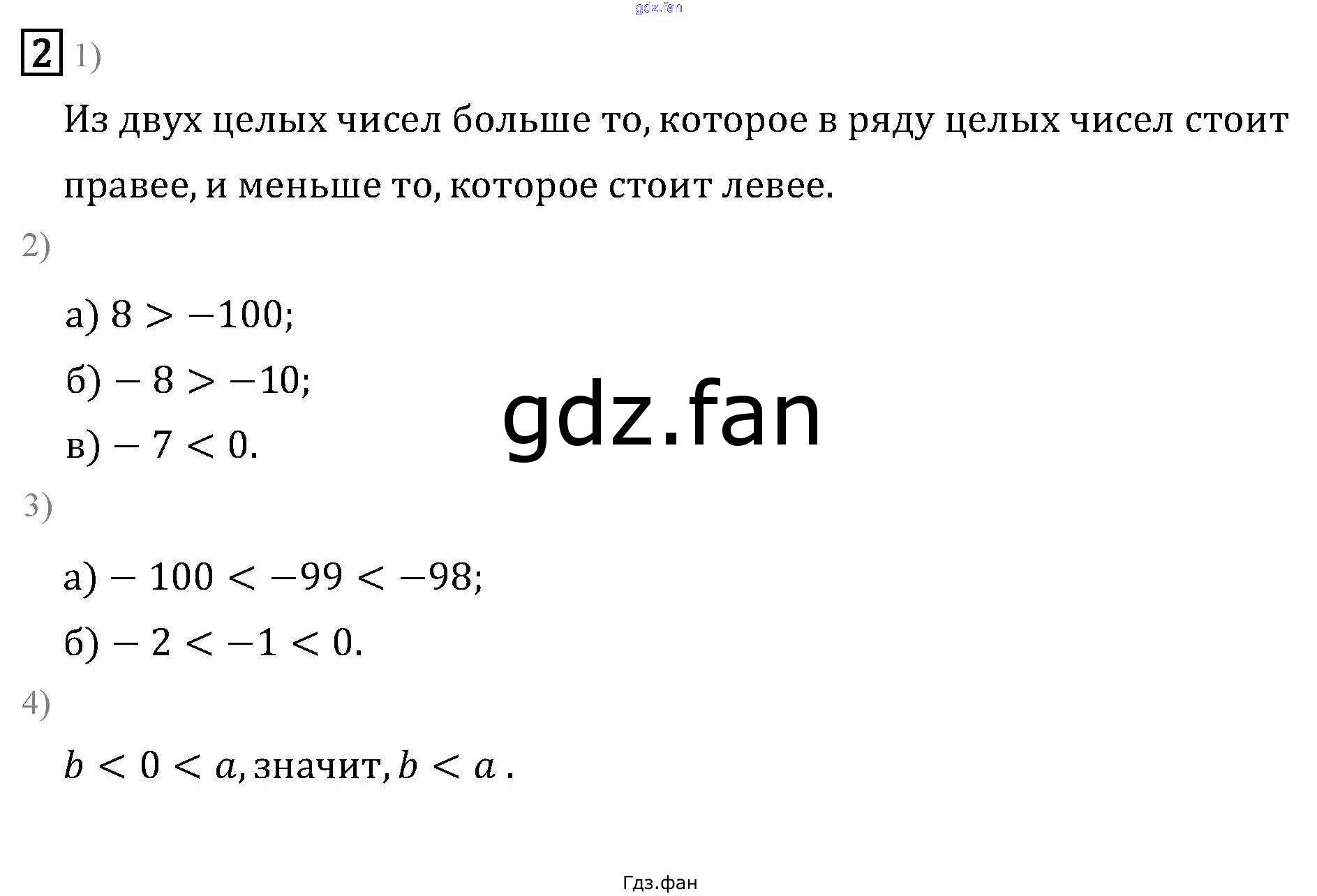 gdz.fan

2 1)

Из двух целых чисел больше то, которое в ряду целых чисел стоит правее, и меньше то, которое стоит левее.

2)

а) $8 > -100$;

б) $-8 > -10$;

в) $-7 < 0$.

gdz.fan

3)

а) $-100 < -99 < -98$;

б) $-2 < -1 < 0$.

4)

$b < 0 < a$, значит, $b < a$.

Гдз.фан